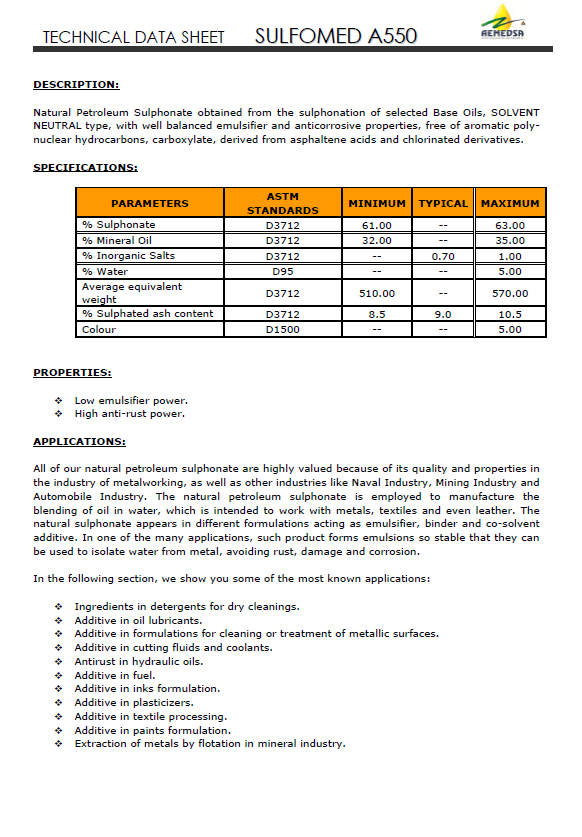 TECHNICAL DATA SHEET SULFOMED A550

AEMEDSA

DESCRIPTION:

Natural Petroleum Sulphonate obtained from the sulphonation of selected Base Oils, SOLVENT NEUTRAL type, with well balanced emulsifier and anticorrosive properties, free of aromatic polynuclear hydrocarbons, carboxylate, derived from asphaltene acids and chlorinated derivatives.

SPECIFICATIONS:

| PARAMETERS | ASTM STANDARDS | MINIMUM | TYPICAL | MAXIMUM |
|---|---|---|---|---|
| % Sulphonate | D3712 | 61.00 | -- | 63.00 |
| % Mineral Oil | D3712 | 32.00 | -- | 35.00 |
| % Inorganic Salts | D3712 | -- | 0.70 | 1.00 |
| % Water | D95 | -- | -- | 5.00 |
| Average equivalent weight | D3712 | 510.00 | -- | 570.00 |
| % Sulphated ash content | D3712 | 8.5 | 9.0 | 10.5 |
| Colour | D1500 | -- | -- | 5.00 |

PROPERTIES:

❖ Low emulsifier power.
❖ High anti-rust power.

APPLICATIONS:

All of our natural petroleum sulphonate are highly valued because of its quality and properties in the industry of metalworking, as well as other industries like Naval Industry, Mining Industry and Automobile Industry. The natural petroleum sulphonate is employed to manufacture the blending of oil in water, which is intended to work with metals, textiles and even leather. The natural sulphonate appears in different formulations acting as emulsifier, binder and co-solvent additive. In one of the many applications, such product forms emulsions so stable that they can be used to isolate water from metal, avoiding rust, damage and corrosion.

In the following section, we show you some of the most known applications:

❖ Ingredients in detergents for dry cleanings.
❖ Additive in oil lubricants.
❖ Additive in formulations for cleaning or treatment of metallic surfaces.
❖ Additive in cutting fluids and coolants.
❖ Antirust in hydraulic oils.
❖ Additive in fuel.
❖ Additive in inks formulation.
❖ Additive in plasticizers.
❖ Additive in textile processing.
❖ Additive in paints formulation.
❖ Extraction of metals by flotation in mineral industry.